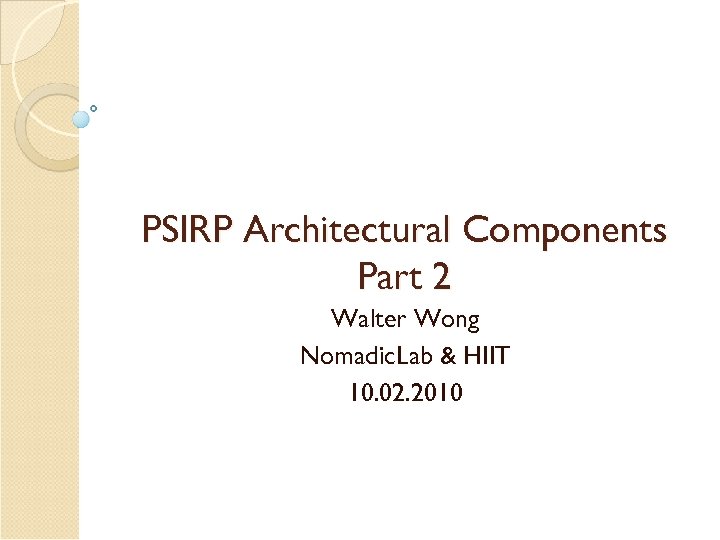 PSIRP Architectural Components
Part 2

Walter Wong
NomadicLab & HIIT
10.02.2010